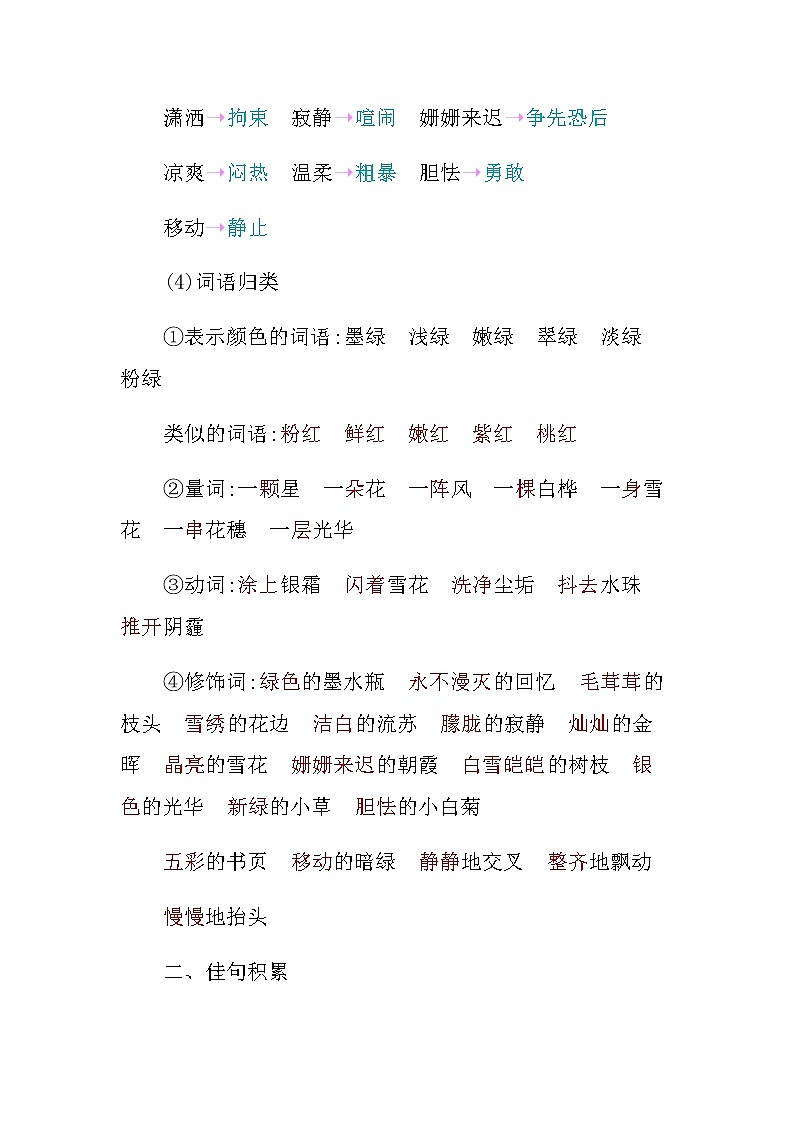 潇洒→拘束　寂静→喧闹　姗姗来迟→争先恐后

凉爽→闷热　温柔→粗暴　胆怯→勇敢

移动→静止

(4)词语归类

①表示颜色的词语:墨绿　浅绿　嫩绿　翠绿　淡绿　粉绿

类似的词语:粉红　鲜红　嫩红　紫红　桃红

②量词:一颗星　一朵花　一阵风　一棵白桦　一身雪花　一串花穗　一层光华

③动词:涂上银霜　闪着雪花　洗净尘垢　抖去水珠　推开阴霾

④修饰词:绿色的墨水瓶　永不漫灭的回忆　毛茸茸的枝头　雪绣的花边　洁白的流苏　朦胧的寂静　灿灿的金晖　晶亮的雪花　姗姗来迟的朝霞　白雪皑皑的树枝　银色的光华　新绿的小草　胆怯的小白菊

五彩的书页　移动的暗绿　静静地交叉　整齐地飘动

慢慢地抬头

二、佳句积累